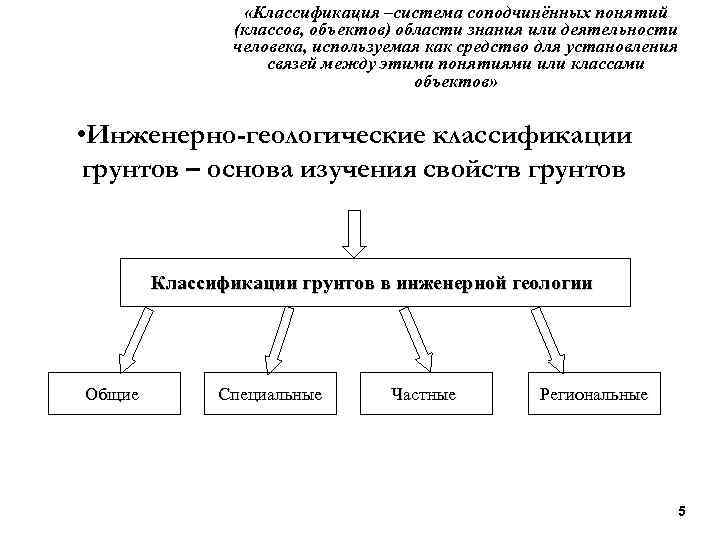 «Классификация –система соподчинённых понятий (классов, объектов) области знания или деятельности человека, используемая как средство для установления связей между этими понятиями или классами объектов»

•Инженерно-геологические классификации грунтов – основа изучения свойств грунтов

Классификации грунтов в инженерной геологии

Общие

Специальные

Частные

Региональные

5